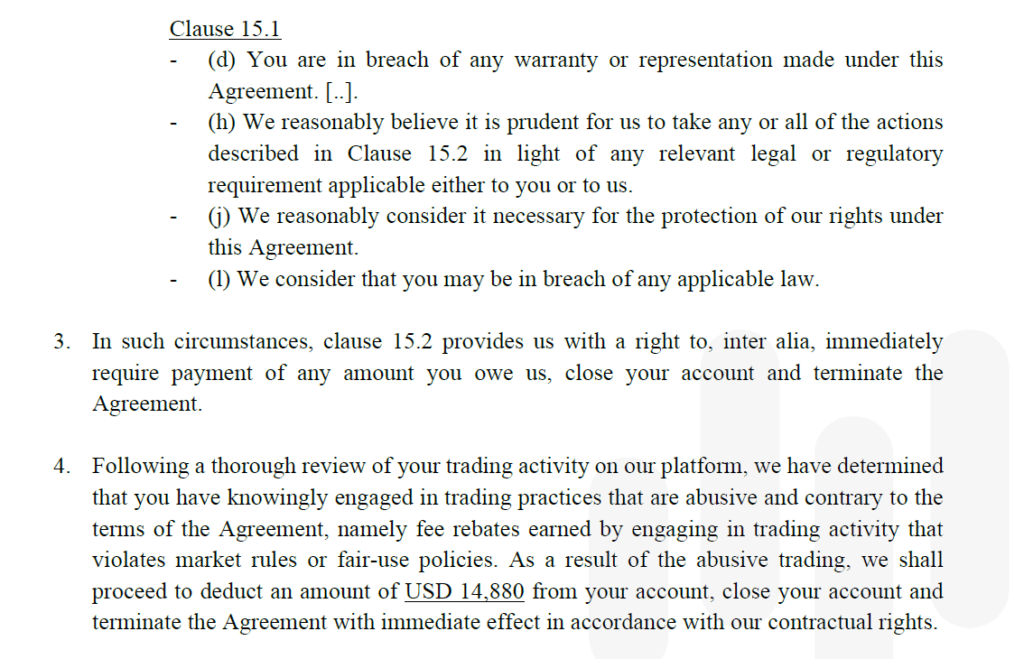 Clause 15.1

- (d) You are in breach of any warranty or representation made under this Agreement. [..].
- (h) We reasonably believe it is prudent for us to take any or all of the actions described in Clause 15.2 in light of any relevant legal or regulatory requirement applicable either to you or to us.
- (j) We reasonably consider it necessary for the protection of our rights under this Agreement.
- (l) We consider that you may be in breach of any applicable law.

3. In such circumstances, clause 15.2 provides us with a right to, inter alia, immediately require payment of any amount you owe us, close your account and terminate the Agreement.

4. Following a thorough review of your trading activity on our platform, we have determined that you have knowingly engaged in trading practices that are abusive and contrary to the terms of the Agreement, namely fee rebates earned by engaging in trading activity that violates market rules or fair-use policies. As a result of the abusive trading, we shall proceed to deduct an amount of USD 14,880 from your account, close your account and terminate the Agreement with immediate effect in accordance with our contractual rights.